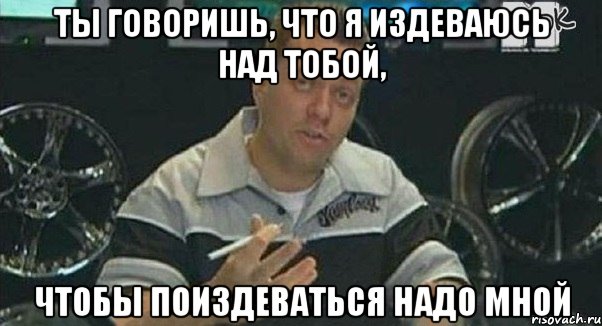 ТЫ ГОВОРИШЬ, ЧТО Я ИЗДЕВАЮСЬ НАД ТОБОЙ,

ЧТОБЫ ПОИЗДЕВАТЬСЯ НАДО МНОЙ

risovach.ru